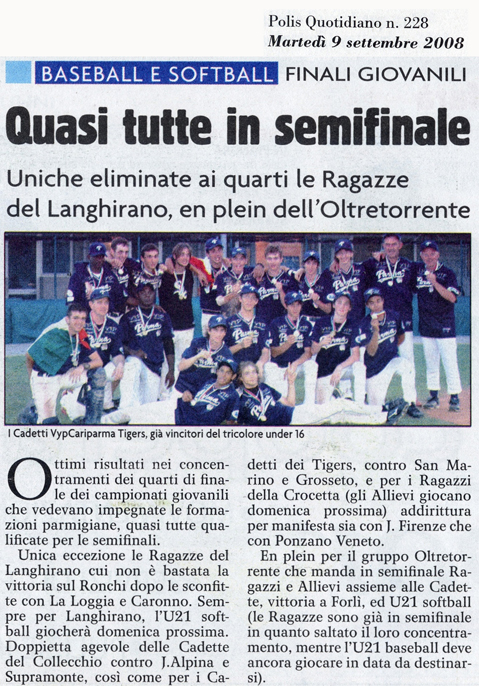 Polis Quotidiano n. 228
Martedì 9 settembre 2008

BASEBALL E SOFTBALL FINALI GIOVANILI

Quasi tutte in semifinale

Uniche eliminate ai quarti le Ragazze del Langhirano, en plein dell'Oltretorrente

I Cadetti VypCariparma Tigers, già vincitori del tricolore under 16

Ottimi risultati nei concentramenti dei quarti di finale dei campionati giovanili che vedevano impegnate le formazioni parmigiane, quasi tutte qualificate per le semifinali.

Unica eccezione le Ragazze del Langhirano cui non è bastata la vittoria sul Ronchi dopo le sconfitte con La Loggia e Caronno. Sempre per Langhirano, l'U21 softball giocherà domenica prossima. Doppietta agevole delle Cadette del Collecchio contro J.Alpina e Supramonte, così come per i Cadetti dei Tigers, contro San Marino e Grosseto, e per i Ragazzi della Crocetta (gli Allievi giocano domenica prossima) addirittura per manifesta sia con J. Firenze che con Ponzano Veneto.

En plein per il gruppo Oltretorrente che manda in semifinale Ragazzi e Allievi assieme alle Cadette, vittoria a Forlì, ed U21 softball (le Ragazze sono già in semifinale in quanto saltato il loro concentramento, mentre l'U21 baseball deve ancora giocare in data da destinarsi).